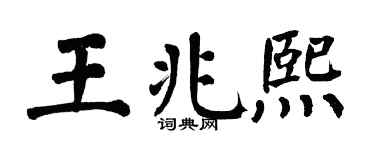 王兆熙

词典网